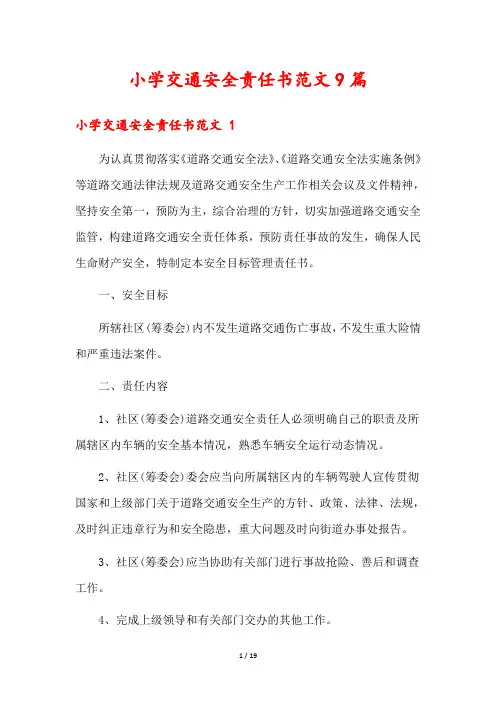 小学交通安全责任书范文9篇

小学交通安全责任书范文 1

为认真贯彻落实《道路交通安全法》、《道路交通安全法实施条例》等道路交通法律法规及道路交通安全生产工作相关会议及文件精神，坚持安全第一，预防为主，综合治理的方针，切实加强道路交通安全监管，构建道路交通安全责任体系，预防责任事故的发生，确保人民生命财产安全，特制定本安全目标管理责任书。

一、安全目标

所辖社区(筹委会)内不发生道路交通伤亡事故，不发生重大险情和严重违法案件。

二、责任内容

1、社区(筹委会)道路交通安全责任人必须明确自己的职责及所属辖区内车辆的安全基本情况，熟悉车辆安全运行动态情况。

2、社区(筹委会)委会应当向所属辖区内的车辆驾驶人宣传贯彻国家和上级部门关于道路交通安全生产的方针、政策、法律、法规，及时纠正违章行为和安全隐患，重大问题及时向街道办事处报告。

3、社区(筹委会)应当协助有关部门进行事故抢险、善后和调查工作。

4、完成上级领导和有关部门交办的其他工作。

1 / 19